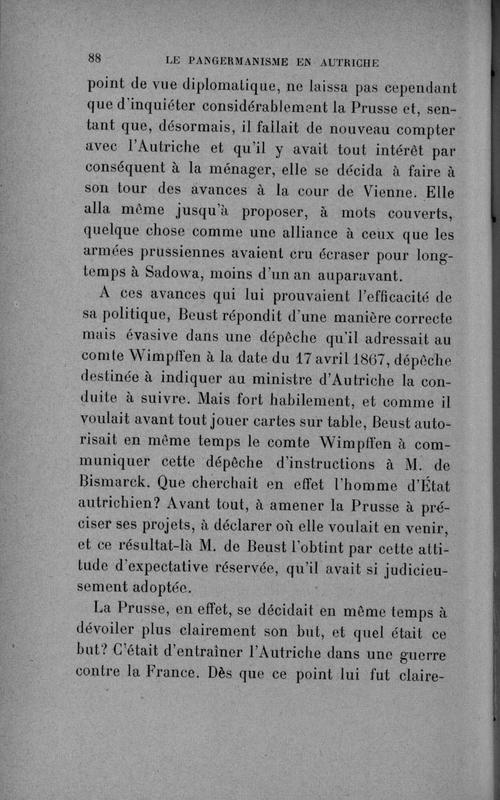 88 LE PANGERMANISME EN AUTRICHE

point de vue diplomatique, ne laissa pas cependant que d'inquiéter considérablement la Prusse et, sentant que, désormais, il fallait de nouveau compter avec l'Autriche et qu'il y avait tout intérêt par conséquent à la ménager, elle se décida à faire à son tour des avances à la cour de Vienne. Elle alla même jusqu'à proposer, à mots couverts, quelque chose comme une alliance à ceux que les armées prussiennes avaient cru écraser pour longtemps à Sadowa, moins d'un an auparavant.

A ces avances qui lui prouvaient l'efficacité de sa politique, Beust répondit d'une manière correcte mais évasive dans une dépêche qu'il adressait au comte Wimpffen à la date du 17 avril 1867, dépêche destinée à indiquer au ministre d'Autriche la conduite à suivre. Mais fort habilement, et comme il voulait avant tout jouer cartes sur table, Beust autorisait en même temps le comte Wimpffen à communiquer cette dépêche d'instructions à M. de Bismarck. Que cherchait en effet l'homme d'État autrichien? Avant tout, à amener la Prusse à préciser ses projets, à déclarer où elle voulait en venir, et ce résultat-là M. de Beust l'obtint par cette attitude d'expectative réservée, qu'il avait si judicieusement adoptée.

La Prusse, en effet, se décidait en même temps à dévoiler plus clairement son but, et quel était ce but? C'était d'entraîner l'Autriche dans une guerre contre la France. Dès que ce point lui fut claire-